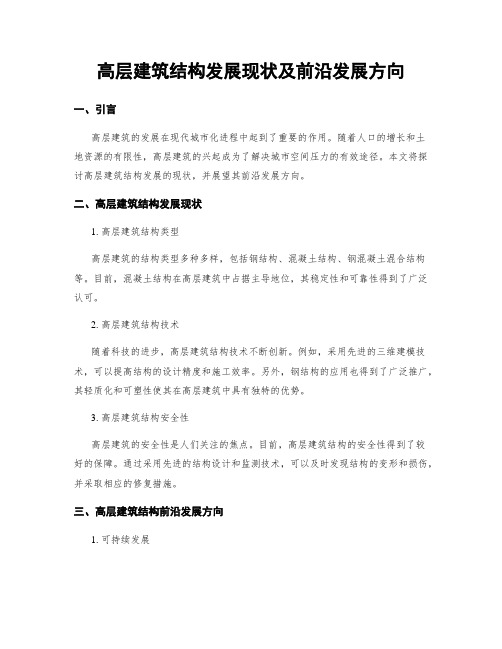 高层建筑结构发展现状及前沿发展方向

一、引言

高层建筑的发展在现代城市化进程中起到了重要的作用。随着人口的增长和土地资源的有限性，高层建筑的兴起成为了解决城市空间压力的有效途径。本文将探讨高层建筑结构发展的现状，并展望其前沿发展方向。

二、高层建筑结构发展现状

1. 高层建筑结构类型

高层建筑的结构类型多种多样，包括钢结构、混凝土结构、钢混凝土混合结构等。目前，混凝土结构在高层建筑中占据主导地位，其稳定性和可靠性得到了广泛认可。

2. 高层建筑结构技术

随着科技的进步，高层建筑结构技术不断创新。例如，采用先进的三维建模技术，可以提高结构的设计精度和施工效率。另外，钢结构的应用也得到了广泛推广，其轻质化和可塑性使其在高层建筑中具有独特的优势。

3. 高层建筑结构安全性

高层建筑的安全性是人们关注的焦点。目前，高层建筑结构的安全性得到了较好的保障。通过采用先进的结构设计和监测技术，可以及时发现结构的变形和损伤，并采取相应的修复措施。

三、高层建筑结构前沿发展方向

1. 可持续发展